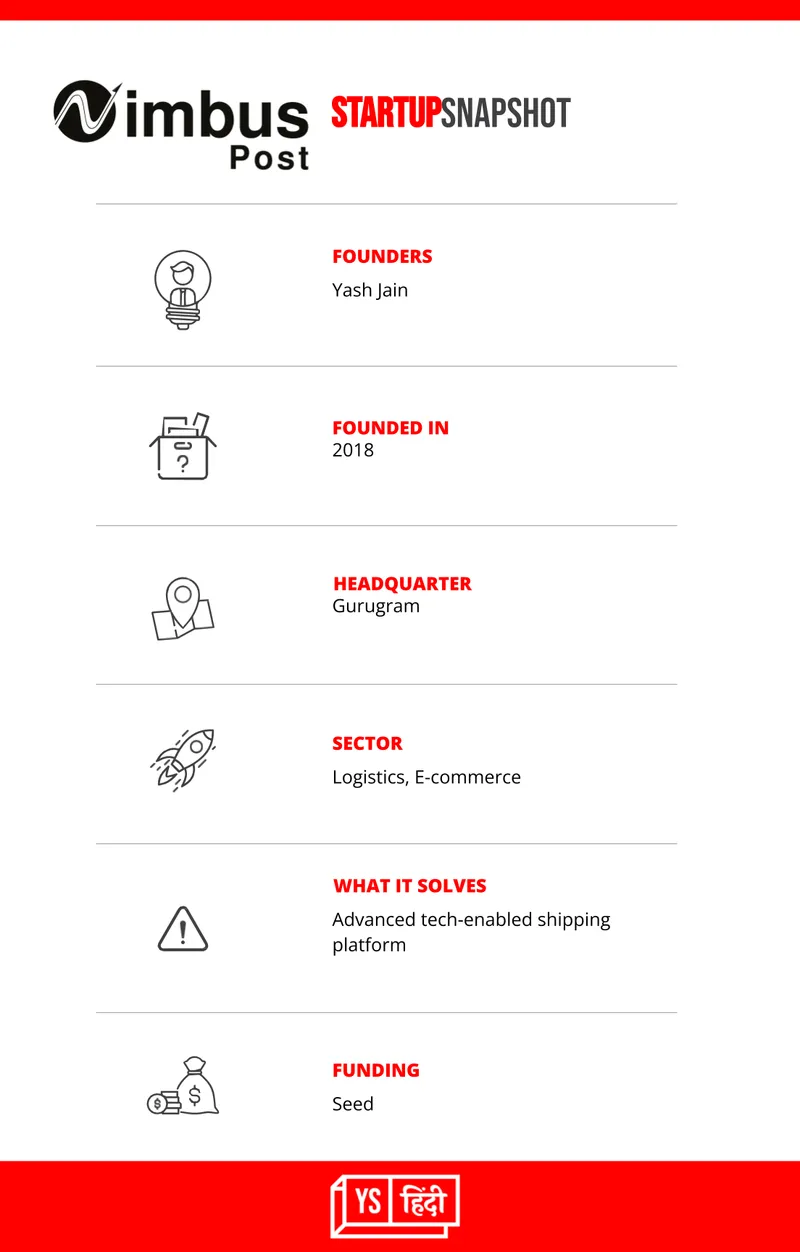 Nimbus Post

STARTUPSNAPSHOT

FOUNDERS
Yash Jain

FOUNDED IN
2018

HEADQUARTER
Gurugram

SECTOR
Logistics, E-commerce

WHAT IT SOLVES
Advanced tech-enabled shipping platform

FUNDING
Seed

YS हिंदी